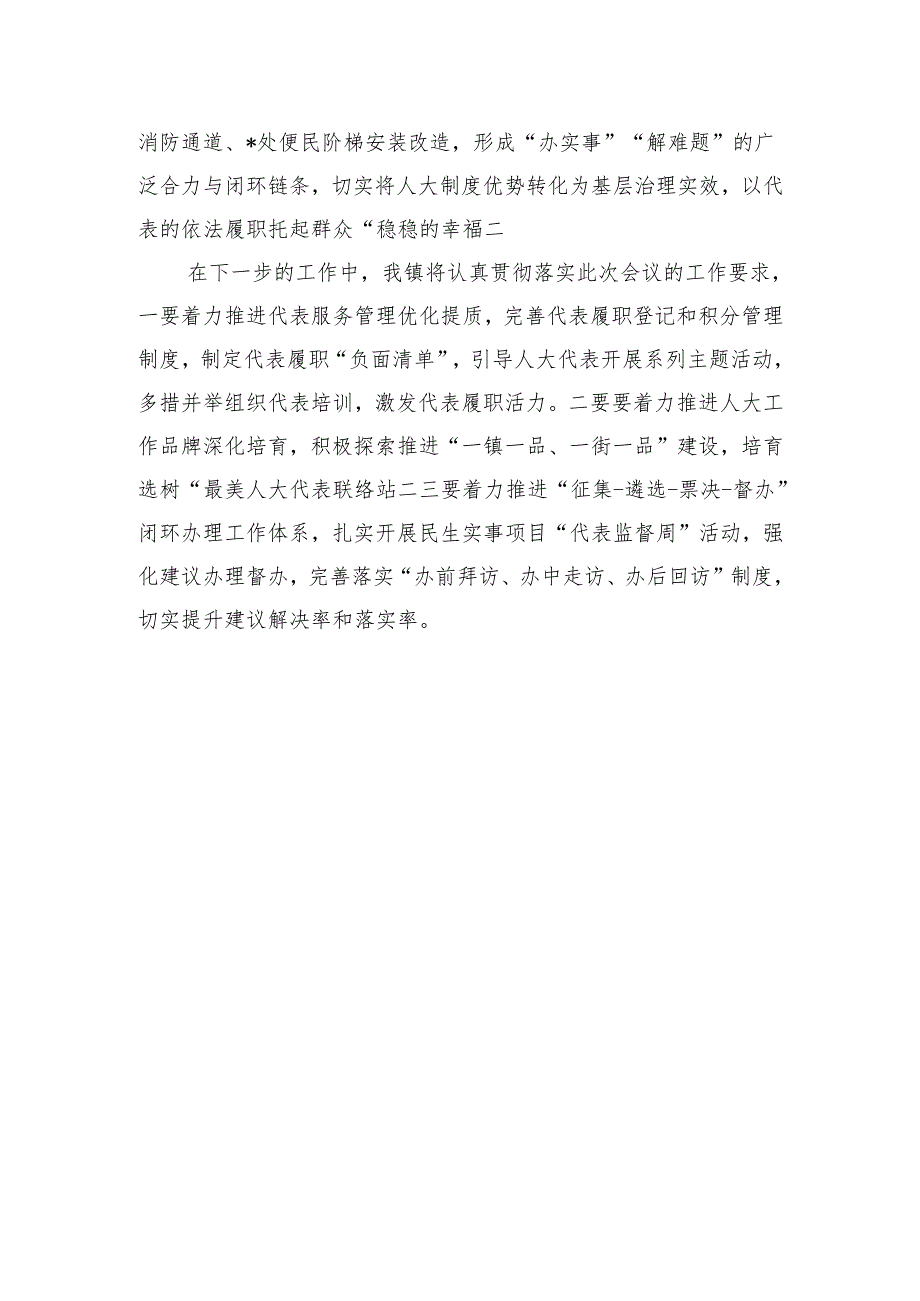 消防通道、*处便民阶梯安装改造，形成“办实事”“解难题”的广泛合力与闭环链条，切实将人大制度优势转化为基层治理实效，以代表的依法履职托起群众“稳稳的幸福二

在下一步的工作中，我镇将认真贯彻落实此次会议的工作要求，一要着力推进代表服务管理优化提质，完善代表履职登记和积分管理制度，制定代表履职“负面清单”，引导人大代表开展系列主题活动，多措并举组织代表培训，激发代表履职活力。二要要着力推进人大工作品牌深化培育，积极探索推进“一镇一品、一街一品”建设，培育选树“最美人大代表联络站二三要着力推进“征集-遴选-票决-督办”闭环办理工作体系，扎实开展民生实事项目“代表监督周”活动，强化建议办理督办，完善落实“办前拜访、办中走访、办后回访”制度，切实提升建议解决率和落实率。